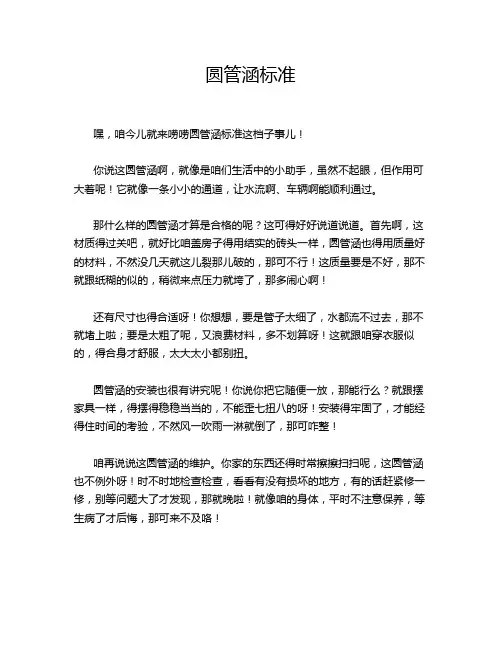 圆管涵标准

嘿，咱今儿就来唠唠圆管涵标准这档子事儿！

你说这圆管涵啊，就像是咱们生活中的小助手，虽然不起眼，但作用可大着呢！它就像一条小小的通道，让水流啊、车辆啊能顺利通过。

那什么样的圆管涵才算是合格的呢？这可得好好说道说道。首先啊，这材质得过关吧，就好比咱盖房子得用结实的砖头一样，圆管涵也得用质量好的材料，不然没几天就这儿裂那儿破的，那可不行！这质量要是不好，那不就跟纸糊的似的，稍微来点压力就垮了，那多闹心啊！

还有尺寸也得合适呀！你想想，要是管子太细了，水都流不过去，那不就堵上啦；要是太粗了呢，又浪费材料，多不划算呀！这就跟咱穿衣服似的，得合身才舒服，太大太小都别扭。

圆管涵的安装也很有讲究呢！你说你把它随便一放，那能行么？就跟摆家具一样，得摆得稳稳当当的，不能歪七扭八的呀！安装得牢固了，才能经得住时间的考验，不然风一吹雨一淋就倒了，那可咋整！

咱再说说这圆管涵的维护。你家的东西还得时常擦擦扫扫呢，这圆管涵也不例外呀！时不时地检查检查，看看有没有损坏的地方，有的话赶紧修一修，别等问题大了才发现，那就晚啦！就像咱的身体，平时不注意保养，等生病了才后悔，那可来不及咯！